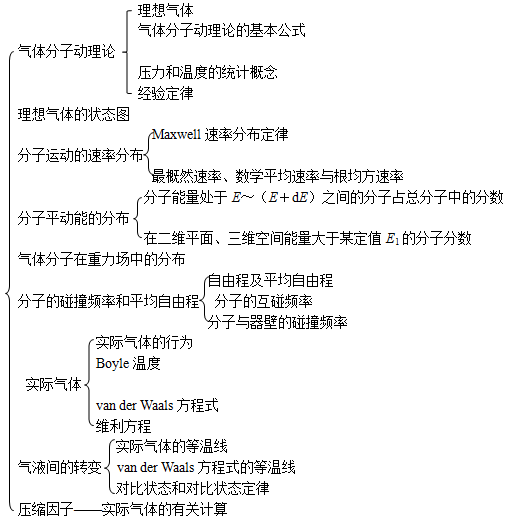 气体分子动理论
理想气体
气体分子动理论的基本公式
压力和温度的统计概念
经验定律

理想气体的状态图

分子运动的速率分布
Maxwell 速率分布定律
最概然速率、数学平均速率与根均方速率

分子平动能的分布
分子能量处于 $E$~（$E+\mathrm{d}E$）之间的分子占总分子中的分数
在二维平面、三维空间能量大于某定值 $E_1$ 的分子分数

气体分子在重力场中的分布

分子的碰撞频率和平均自由程
自由程及平均自由程
分子的互碰频率
分子与器壁的碰撞频率

实际气体
实际气体的行为
Boyle 温度
van der Waals 方程式
维利方程

气液间的转变
实际气体的等温线
van der Waals 方程式的等温线
对比状态和对比状态定律

压缩因子——实际气体的有关计算